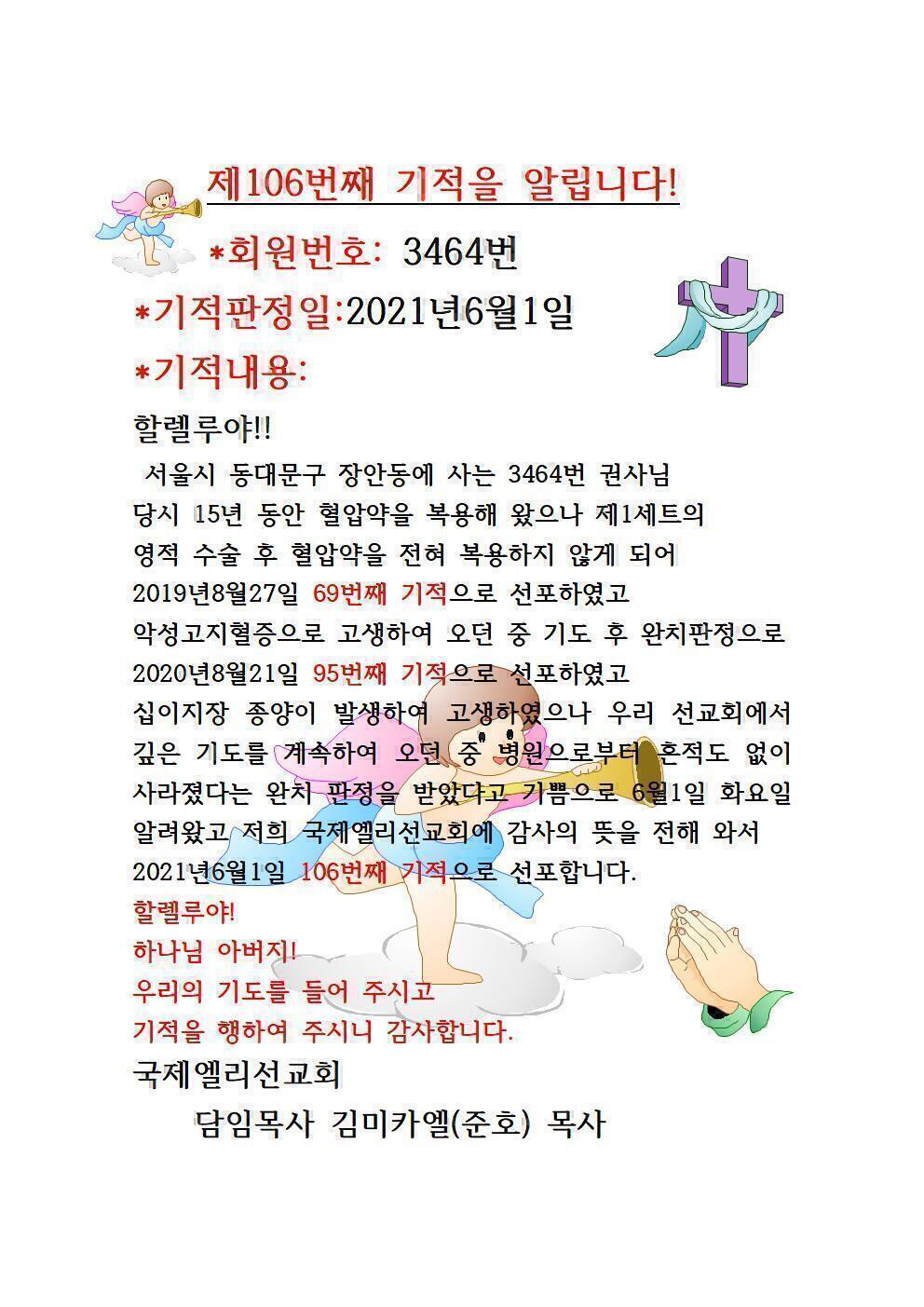 제106번째 기적을 알립니다!

*회원번호: 3464번

*기적판정일:2021년6월1일

*기적내용:

할렐루야!!

서울시 동대문구 장안동에 사는 3464번 권사님 당시 15년 동안 혈압약을 복용해 왔으나 제1세트의 영적 수술 후 혈압약을 전혀 복용하지 않게 되어 2019년8월27일 69번째 기적으로 선포하였고 악성고지혈증으로 고생하여 오던 중 기도 후 완치판정으로 2020년8월21일 95번째 기적으로 선포하였고 십이지장 종양이 발생하여 고생하였으나 우리 선교회에서 깊은 기도를 계속하여 오던 중 병원으로부터 흔적도 없이 사라졌다는 완치 판정을 받았다고 기쁨으로 6월1일 화요일 알려왔고 저희 국제엘리선교회에 감사의 뜻을 전해 와서 2021년6월1일 106번째 기적으로 선포합니다.

할렐루야!
하나님 아버지!
우리의 기도를 들어 주시고
기적을 행하여 주시니 감사합니다.

국제엘리선교회
담임목사 김미카엘(준호) 목사